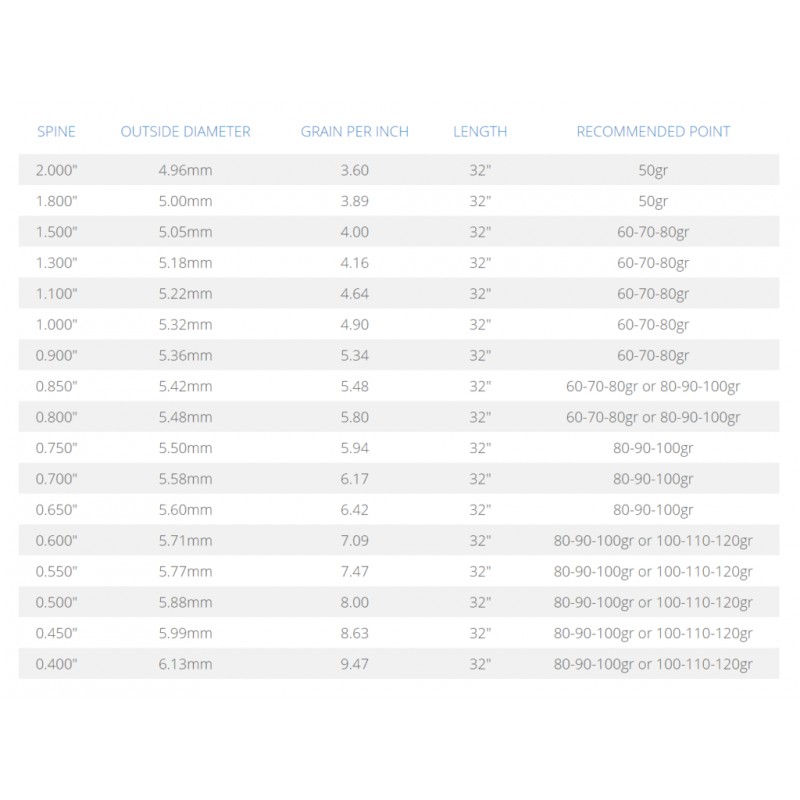 | SPINE | OUTSIDE DIAMETER | GRAIN PER INCH | LENGTH | RECOMMENDED POINT |
|---|---|---|---|---|
| 2.000" | 4.96mm | 3.60 | 32" | 50gr |
| 1.800" | 5.00mm | 3.89 | 32" | 50gr |
| 1.500" | 5.05mm | 4.00 | 32" | 60-70-80gr |
| 1.300" | 5.18mm | 4.16 | 32" | 60-70-80gr |
| 1.100" | 5.22mm | 4.64 | 32" | 60-70-80gr |
| 1.000" | 5.32mm | 4.90 | 32" | 60-70-80gr |
| 0.900" | 5.36mm | 5.34 | 32" | 60-70-80gr |
| 0.850" | 5.42mm | 5.48 | 32" | 60-70-80gr or 80-90-100gr |
| 0.800" | 5.48mm | 5.80 | 32" | 60-70-80gr or 80-90-100gr |
| 0.750" | 5.50mm | 5.94 | 32" | 80-90-100gr |
| 0.700" | 5.58mm | 6.17 | 32" | 80-90-100gr |
| 0.650" | 5.60mm | 6.42 | 32" | 80-90-100gr |
| 0.600" | 5.71mm | 7.09 | 32" | 80-90-100gr or 100-110-120gr |
| 0.550" | 5.77mm | 7.47 | 32" | 80-90-100gr or 100-110-120gr |
| 0.500" | 5.88mm | 8.00 | 32" | 80-90-100gr or 100-110-120gr |
| 0.450" | 5.99mm | 8.63 | 32" | 80-90-100gr or 100-110-120gr |
| 0.400" | 6.13mm | 9.47 | 32" | 80-90-100gr or 100-110-120gr |